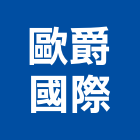 歐爵
國際